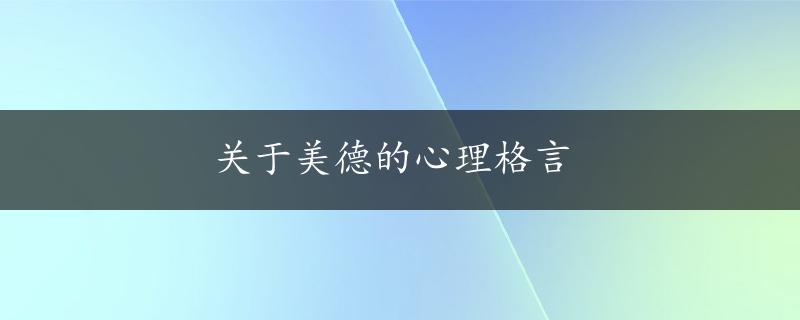 关于美德的心理格言